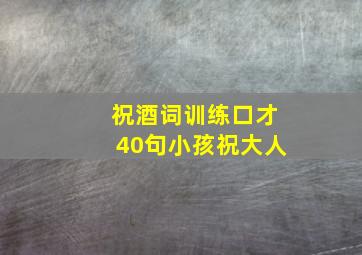 祝酒词训练口才
40句小孩祝大人